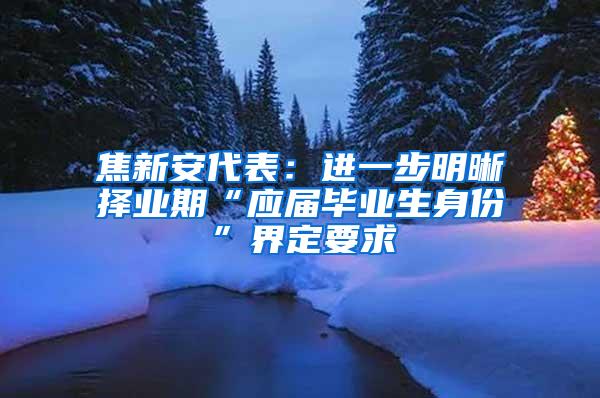 焦新安代表：进一步明晰择业期“应届毕业生身份”界定要求